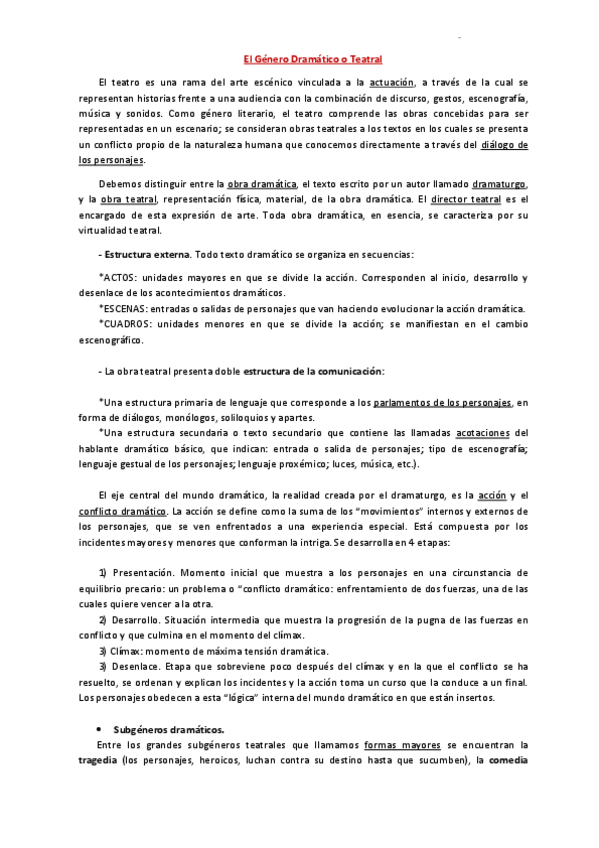 El Género Dramático o Teatral

El teatro es una rama del arte escénico vinculada a la actuación, a través de la cual se representan historias frente a una audiencia con la combinación de discurso, gestos, escenografía, música y sonidos. Como género literario, el teatro comprende las obras concebidas para ser representadas en un escenario; se consideran obras teatrales a los textos en los cuales se presenta un conflicto propio de la naturaleza humana que conocemos directamente a través del diálogo de los personajes.

Debemos distinguir entre la obra dramática, el texto escrito por un autor llamado dramaturgo, y la obra teatral, representación física, material, de la obra dramática. El director teatral es el encargado de esta expresión de arte. Toda obra dramática, en esencia, se caracteriza por su virtualidad teatral.

- Estructura externa. Todo texto dramático se organiza en secuencias:

*ACTOS: unidades mayores en que se divide la acción. Corresponden al inicio, desarrollo y desenlace de los acontecimientos dramáticos.
*ESCENAS: entradas o salidas de personajes que van haciendo evolucionar la acción dramática.
*CUADROS: unidades menores en que se divide la acción; se manifiestan en el cambio escenográfico.

- La obra teatral presenta doble estructura de la comunicación:

*Una estructura primaria de lenguaje que corresponde a los parlamentos de los personajes, en forma de diálogos, monólogos, soliloquios y apartes.
*Una estructura secundaria o texto secundario que contiene las llamadas acotaciones del hablante dramático básico, que indican: entrada o salida de personajes; tipo de escenografía; lenguaje gestual de los personajes; lenguaje proxémico; luces, música, etc.).

El eje central del mundo dramático, la realidad creada por el dramaturgo, es la acción y el conflicto dramático. La acción se define como la suma de los "movimientos" internos y externos de los personajes, que se ven enfrentados a una experiencia especial. Está compuesta por los incidentes mayores y menores que conforman la intriga. Se desarrolla en 4 etapas:

1) Presentación. Momento inicial que muestra a los personajes en una circunstancia de equilibrio precario: un problema o "conflicto dramático: enfrentamiento de dos fuerzas, una de las cuales quiere vencer a la otra.
2) Desarrollo. Situación intermedia que muestra la progresión de la pugna de las fuerzas en conflicto y que culmina en el momento del clímax.
3) Clímax: momento de máxima tensión dramática.
3) Desenlace. Etapa que sobreviene poco después del clímax y en la que el conflicto se ha resuelto, se ordenan y explican los incidentes y la acción toma un curso que la conduce a un final. Los personajes obedecen a esta "lógica" interna del mundo dramático en que están insertos.

• Subgéneros dramáticos.
Entre los grandes subgéneros teatrales que llamamos formas mayores se encuentran la tragedia (los personajes, heroicos, luchan contra su destino hasta que sucumben), la comedia